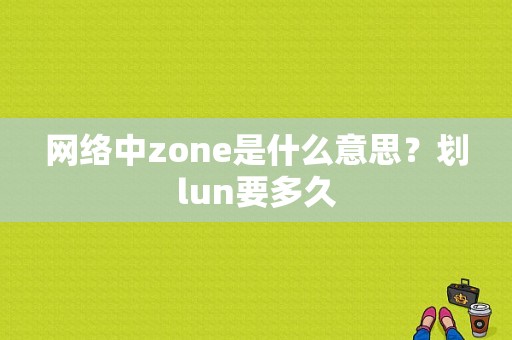 网络中zone是什么意思？划lun要多久